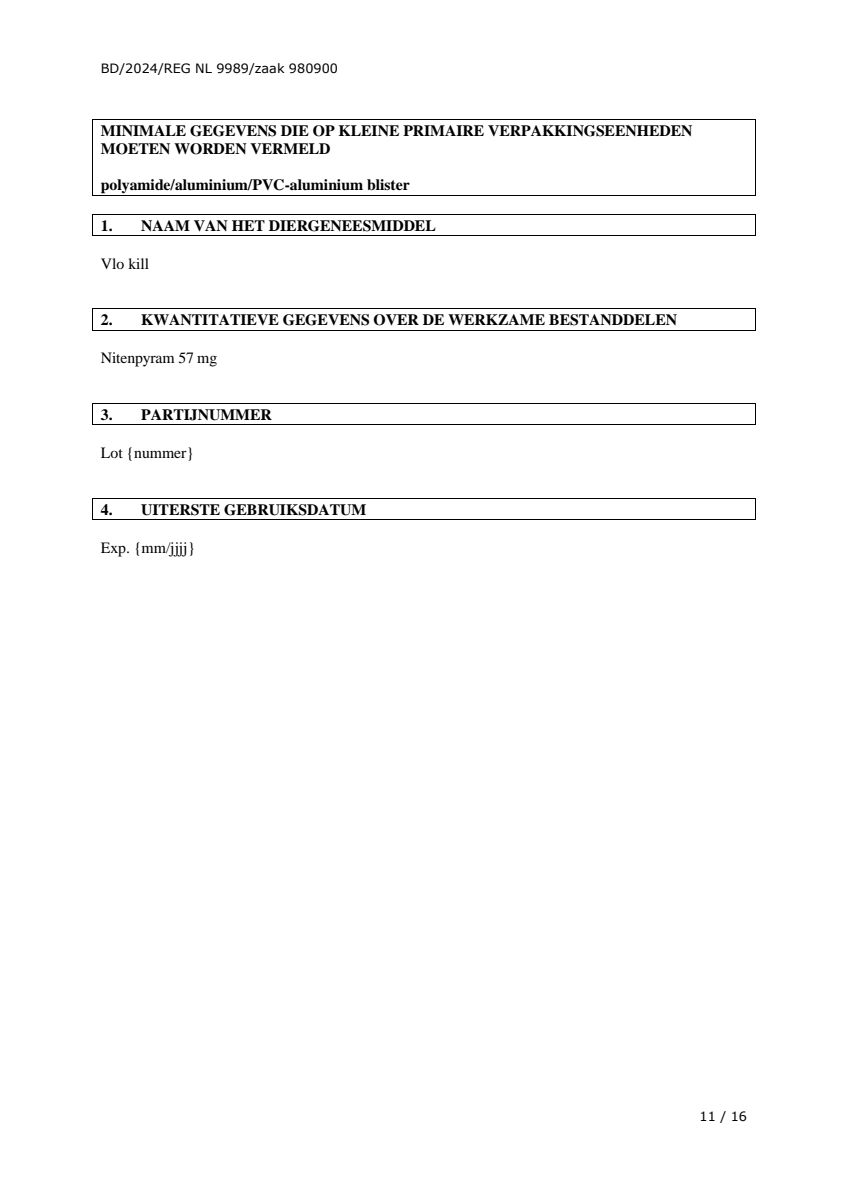 BD/2024/REG NL 9989/zaak 980900

MINIMALE GEGEVENS DIE OP KLEINE PRIMAIRE VERPAKKINGSEENHEDEN MOETEN WORDEN VERMELD

polyamide/aluminium/PVC-aluminium blister

1. NAAM VAN HET DIERGENEESMIDDEL

Vlo kill

2. KWANTITATIEVE GEGEVENS OVER DE WERKZAME BESTANDDELEN

Nitenpyram 57 mg

3. PARTIJNUMMER

Lot {nummer}

4. UITERSTE GEBRUIKSDATUM

Exp. {mm/jjjj}

11 / 16